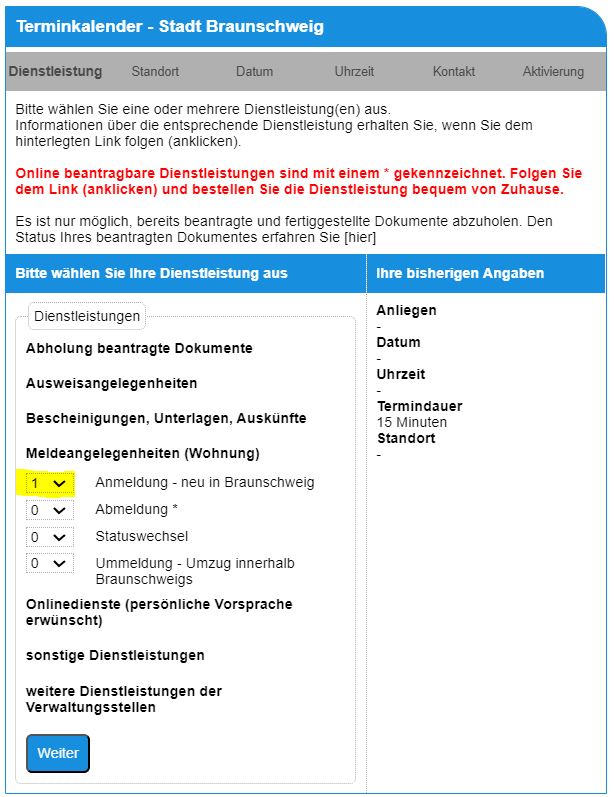 Terminkalender - Stadt Braunschweig

Dienstleistung Standort Datum Uhrzeit Kontakt Aktivierung

Bitte wählen Sie eine oder mehrere Dienstleistung(en) aus.
Informationen über die entsprechende Dienstleistung erhalten Sie, wenn Sie dem hinterlegten Link folgen (anklicken).

Online beantragbare Dienstleistungen sind mit einem * gekennzeichnet. Folgen Sie dem Link (anklicken) und bestellen Sie die Dienstleistung bequem von Zuhause.

Es ist nur möglich, bereits beantragte und fertiggestellte Dokumente abzuholen. Den Status Ihres beantragten Dokumentes erfahren Sie [hier]

Bitte wählen Sie Ihre Dienstleistung aus

Dienstleistungen

Abholung beantragte Dokumente

Ausweisangelegenheiten

Bescheinigungen, Unterlagen, Auskünfte

Meldeangelegenheiten (Wohnung)

1 Anmeldung - neu in Braunschweig
0 Abmeldung *
0 Statuswechsel
0 Ummeldung - Umzug innerhalb Braunschweigs

Onlinedienste (persönliche Vorsprache erwünscht)

sonstige Dienstleistungen

weitere Dienstleistungen der Verwaltungsstellen

Weiter

Ihre bisherigen Angaben

Anliegen
-
Datum
-
Uhrzeit
-
Termindauer
15 Minuten
Standort
-